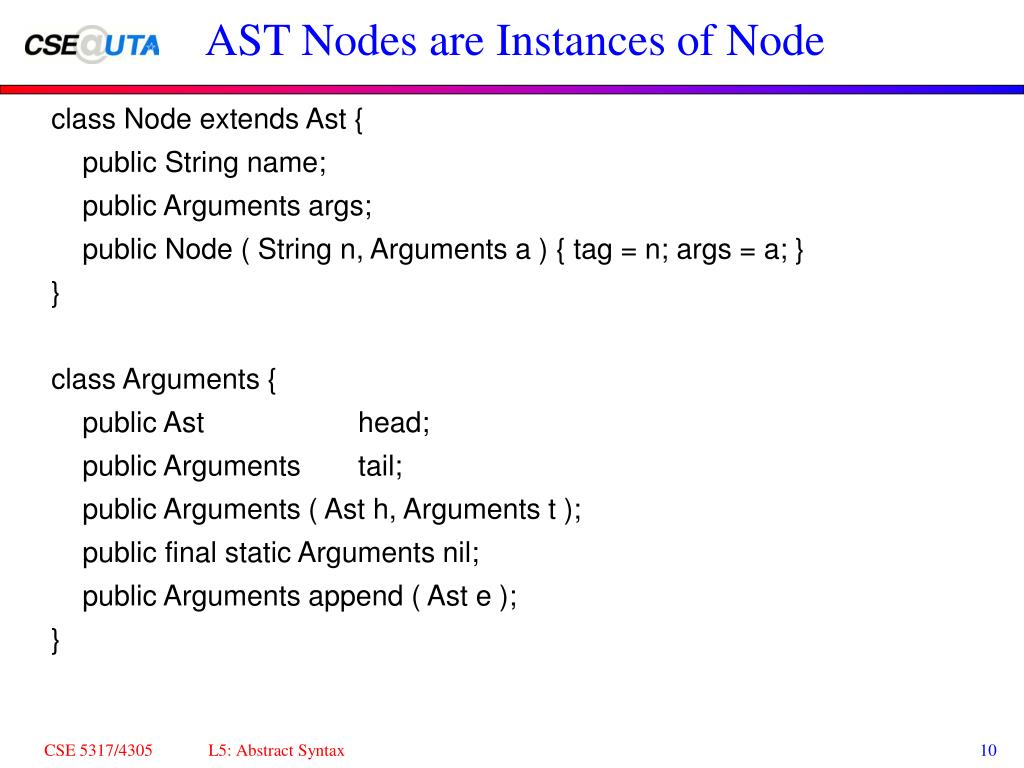 CSE@UTA

AST Nodes are Instances of Node

class Node extends Ast {
public String name;
public Arguments args;
public Node ( String n, Arguments a ) { tag = n; args = a; }
}

class Arguments {
public Ast head;
public Arguments tail;
public Arguments ( Ast h, Arguments t );
public final static Arguments nil;
public Arguments append ( Ast e );
}

CSE 5317/4305

L5: Abstract Syntax

10